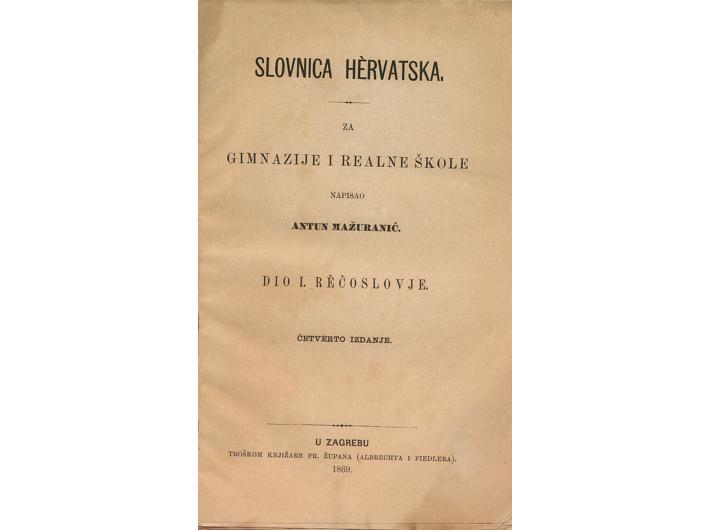 SLOVNICA HÈRVATSKA.

ZA

GIMNAZIJE I REALNE ŠKOLE

NAPISAO

ANTUN MAŽURANIĆ.

DIO I. RĚČOSLOVJE.

ČETVÈRTO IZDANJE.

U ZAGREBU
TROŠKOM KNJIŽARE FR. ŽUPANA (ALBRECHTA I FIEDLERA).
1869.